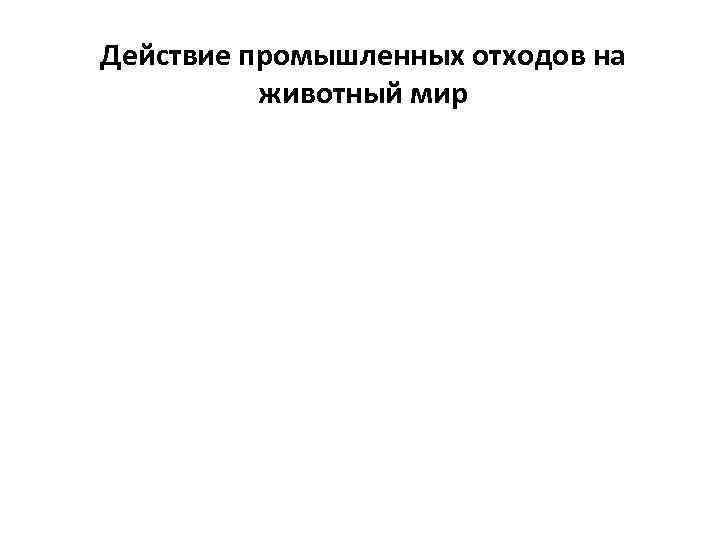 Действие промышленных отходов на животный мир